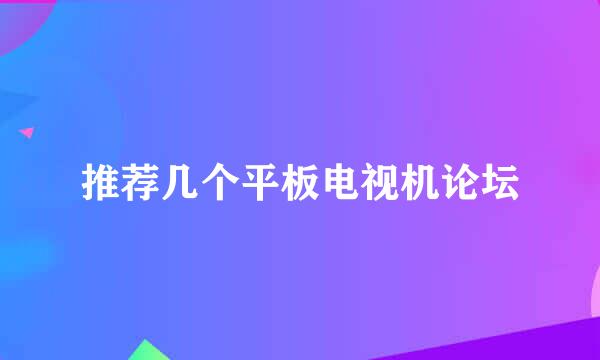 推荐几个平板电视机论坛